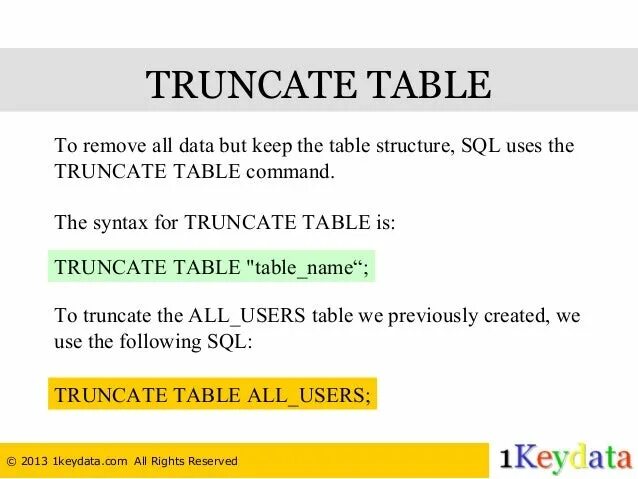 TRUNCATE TABLE

To remove all data but keep the table structure, SQL uses the TRUNCATE TABLE command.

The syntax for TRUNCATE TABLE is:

TRUNCATE TABLE "table_name“;

To truncate the ALL_USERS table we previously created, we use the following SQL:

TRUNCATE TABLE ALL_USERS;

© 2013 1keydata.com All Rights Reserved

1Keydata